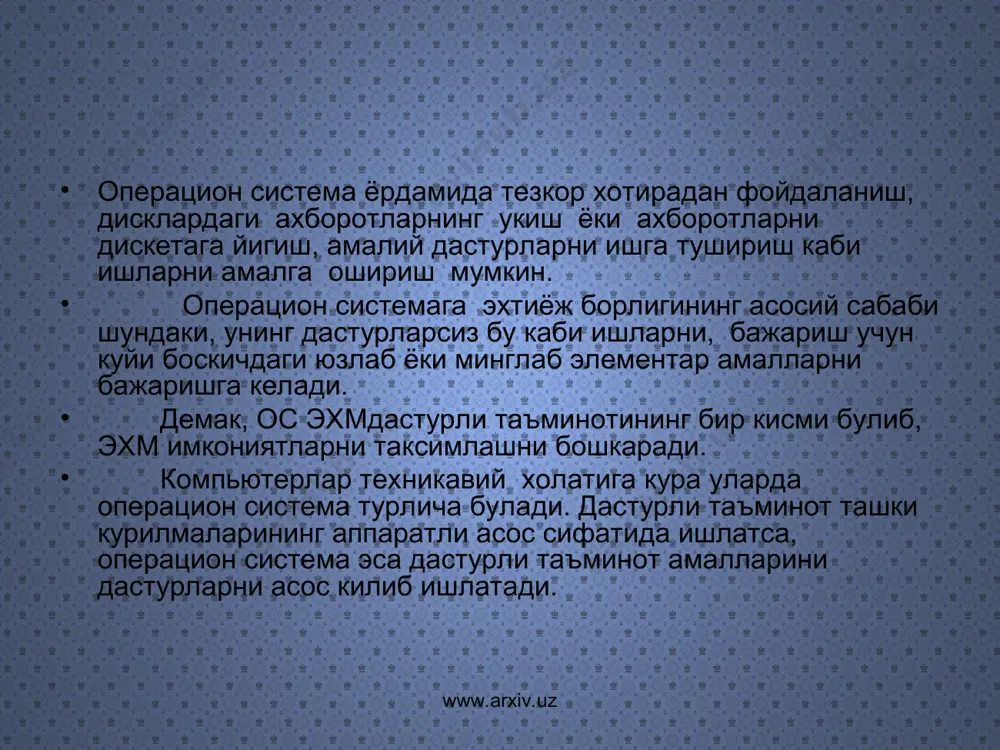 • Операцион система ёрдамида тезкор хотирадан фойдаланиш, дисклардаги ахборотларнинг укиш ёки ахборотларни дискетага йигиш, амалий дастурларни ишга тушириш каби ишларни амалга ошириш мумкин.

• Операцион системага эхтиёж борлигининг асосий сабаби шундаки, унинг дастурларсиз бу каби ишларни, бажариш учун куйи боскичдаги юзлаб ёки минглаб элементар амалларни бажаришга келади.

• Демак, ОС ЭХМдастурли таъминотининг бир кисми булиб, ЭХМ имкониятларни таксимлашни бошкаради.

• Компьютерлар техникавий холатига кура уларда операцион система турлича булади. Дастурли таъминот ташки курилмаларининг аппаратли асос сифатида ишлатса, операцион система эса дастурли таъминот амалларини дастурларни асос килиб ишлатади.

www.arxiv.uz